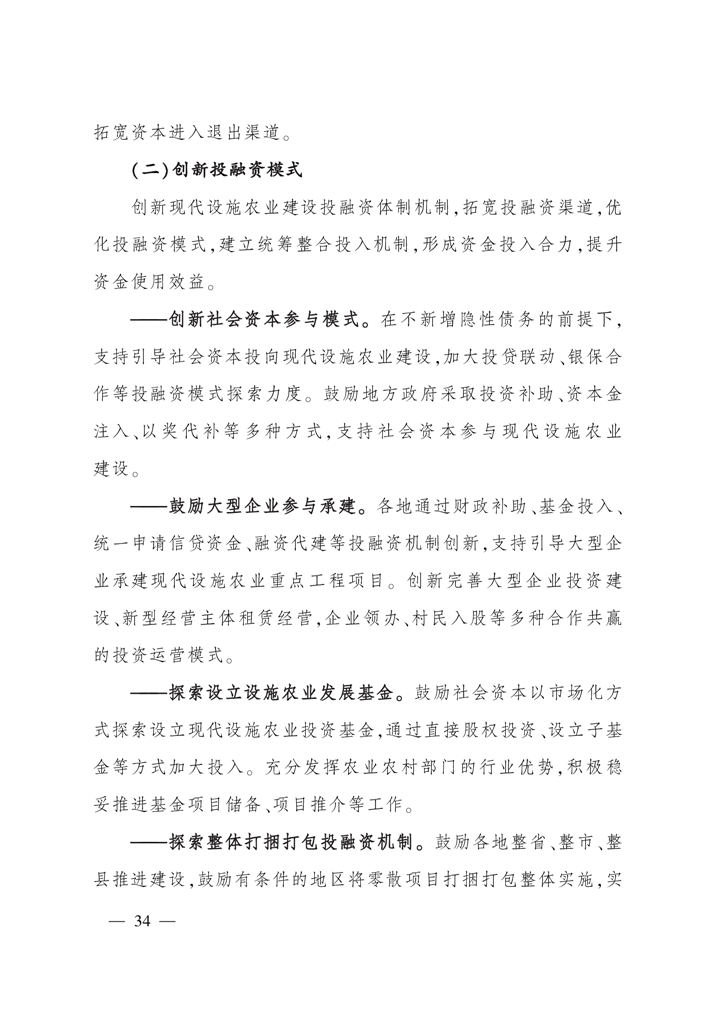 拓宽资本进入退出渠道。

（二）创新投融资模式

创新现代设施农业建设投融资体制机制，拓宽投融资渠道，优化投融资模式，建立统筹整合投入机制，形成资金投入合力，提升资金使用效益。

——创新社会资本参与模式。在不新增隐性债务的前提下，支持引导社会资本投向现代设施农业建设，加大投贷联动、银保合作等投融资模式探索力度。鼓励地方政府采取投资补助、资本金注入、以奖代补等多种方式，支持社会资本参与现代设施农业建设。

——鼓励大型企业参与承建。各地通过财政补助、基金投入、统一申请信贷资金、融资代建等投融资机制创新，支持引导大型企业承建现代设施农业重点工程项目。创新完善大型企业投资建设、新型经营主体租赁经营，企业领办、村民入股等多种合作共赢的投资运营模式。

——探索设立设施农业发展基金。鼓励社会资本以市场化方式探索设立现代设施农业投资基金，通过直接股权投资、设立子基金等方式加大投入。充分发挥农业农村部门的行业优势，积极稳妥推进基金项目储备、项目推介等工作。

——探索整体打捆打包投融资机制。鼓励各地整省、整市、整县推进建设，鼓励有条件的地区将零散项目打捆打包整体实施，实

— 34 —